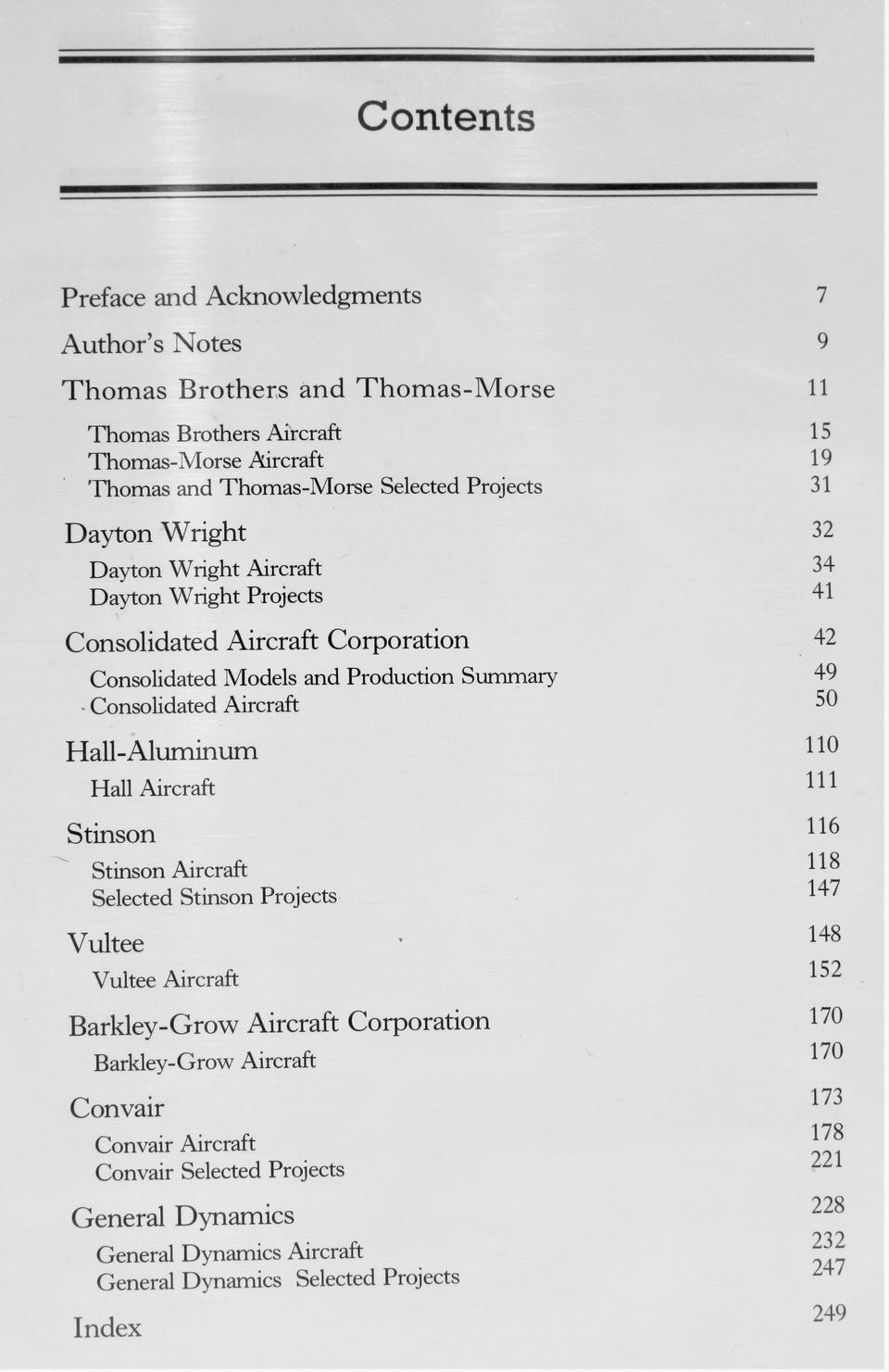 Contents

Preface and Acknowledgments 7

Author's Notes 9

Thomas Brothers and Thomas-Morse 11

Thomas Brothers Aircraft 15
Thomas-Morse Aircraft 19
Thomas and Thomas-Morse Selected Projects 31

Dayton Wright 32

Dayton Wright Aircraft 34
Dayton Wright Projects 41

Consolidated Aircraft Corporation 42

Consolidated Models and Production Summary 49
Consolidated Aircraft 50

Hall-Aluminum 110

Hall Aircraft 111

Stinson 116

Stinson Aircraft 118
Selected Stinson Projects 147

Vultee 148

Vultee Aircraft 152

Barkley-Grow Aircraft Corporation 170

Barkley-Grow Aircraft 170

Convair 173

Convair Aircraft 178
Convair Selected Projects 221

General Dynamics 228

General Dynamics Aircraft 232
General Dynamics Selected Projects 247

Index 249